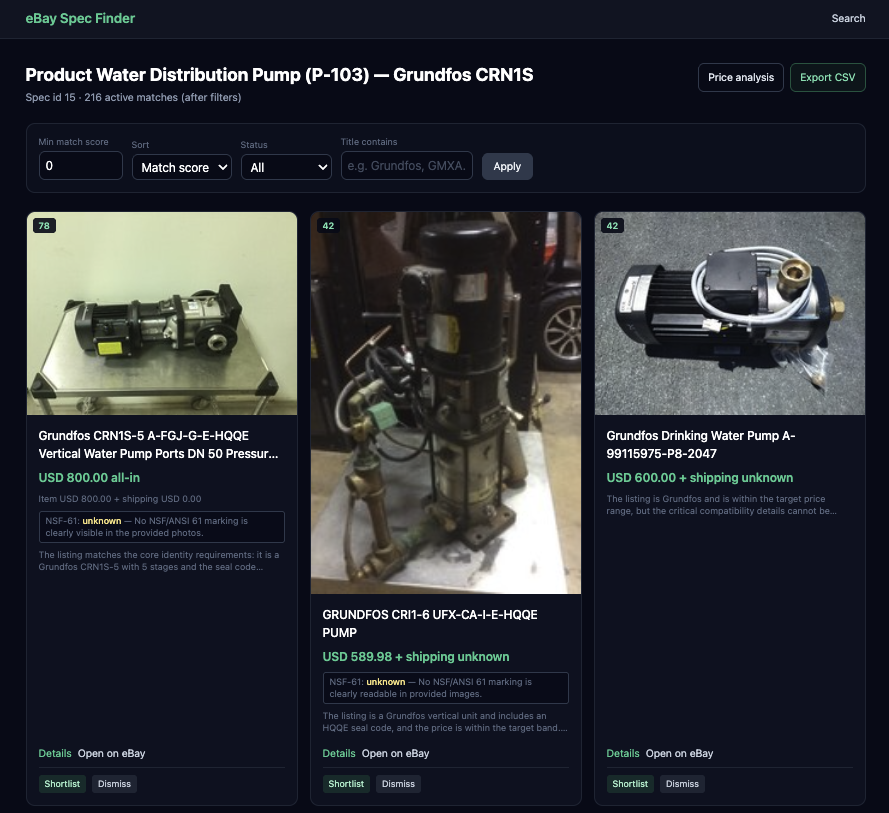 eBay Spec Finder

Search

Product Water Distribution Pump (P-103) — Grundfos CRN1S

Spec id 15 · 216 active matches (after filters)

Price analysis

Export CSV

Min match score
0

Sort
Match score

Status
All

Title contains
e.g. Grundfos, GMXA.

Apply

78

Grundfos CRN1S-5 A-FGJ-G-E-HQQE Vertical Water Pump Ports DN 50 Pressur...

USD 800.00 all-in

Item USD 800.00 + shipping USD 0.00

NSF-61: unknown — No NSF/ANSI 61 marking is clearly visible in the provided photos.

The listing matches the core identity requirements: it is a Grundfos CRN1S-5 with 5 stages and the seal code...

Details Open on eBay

Shortlist Dismiss

42

GRUNDFOS CRI1-6 UFX-CA-I-E-HQQE PUMP

USD 589.98 + shipping unknown

NSF-61: unknown — No NSF/ANSI 61 marking is clearly readable in provided images.

The listing is a Grundfos vertical unit and includes an HQQE seal code, and the price is within the target band....

Details Open on eBay

Shortlist Dismiss

42

Grundfos Drinking Water Pump A-99115975-P8-2047

USD 600.00 + shipping unknown

The listing is Grundfos and is within the target price range, but the critical compatibility details cannot be...

Details Open on eBay

Shortlist Dismiss